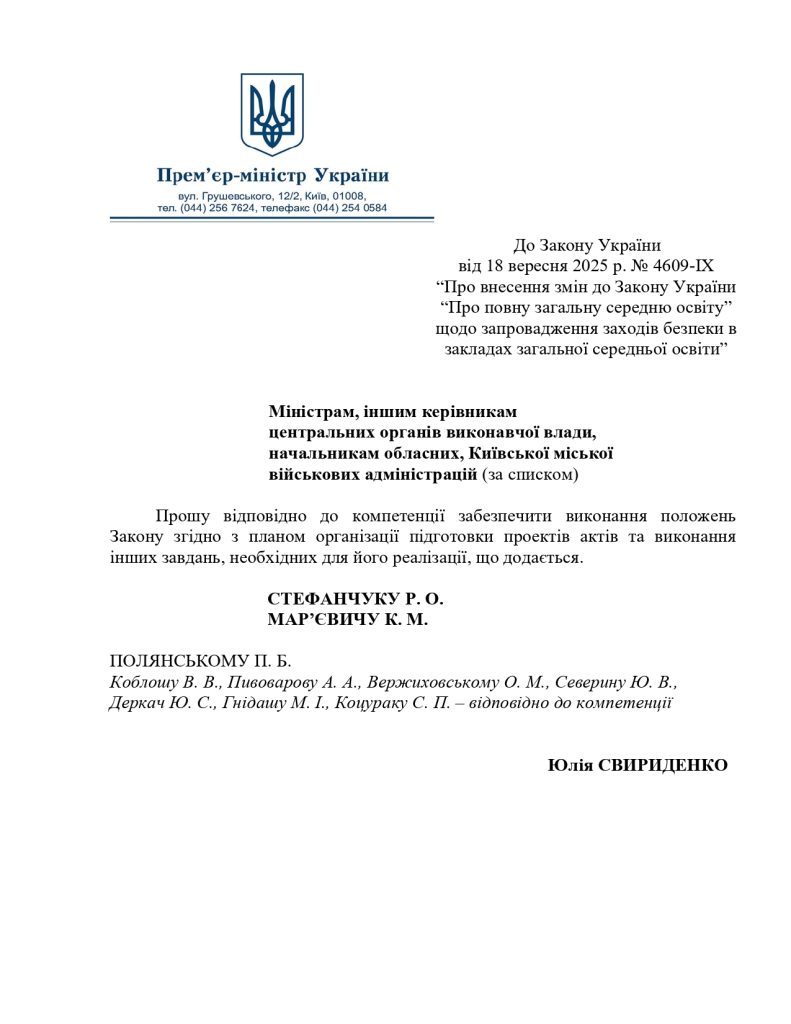 Прем’єр-міністр України
вул. Грушевського, 12/2, Київ, 01008,
тел. (044) 256 7624, телефакс (044) 254 0584

До Закону України
від 18 вересня 2025 р. № 4609-IX
“Про внесення змін до Закону України
“Про повну загальну середню освіту”
щодо запровадження заходів безпеки в
закладах загальної середньої освіти”

Міністрам, іншим керівникам
центральних органів виконавчої влади,
начальникам обласних, Київської міської
військових адміністрацій (за списком)

Прошу відповідно до компетенції забезпечити виконання положень Закону згідно з планом організації підготовки проектів актів та виконання інших завдань, необхідних для його реалізації, що додається.

СТЕФАНЧУКУ Р. О.
МАР’ЄВИЧУ К. М.

ПОЛЯНСЬКОМУ П. Б.
Коблошу В. В., Пивоварову А. А., Вержиховському О. М., Северину Ю. В., Деркач Ю. С., Гнідашу М. І., Коцураку С. П. – відповідно до компетенції

Юлія СВИРИДЕНКО